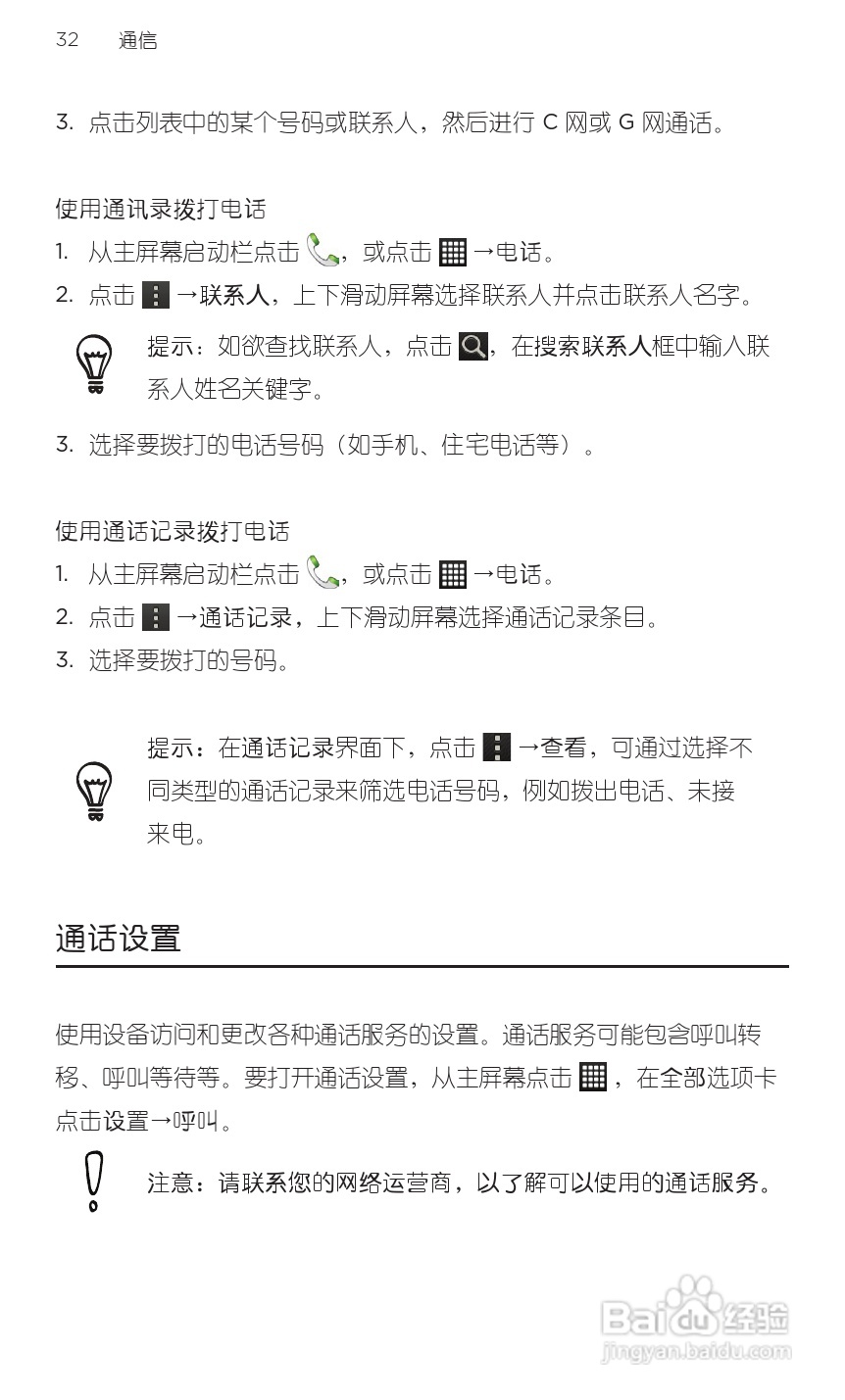 32 通信

3. 点击列表中的某个号码或联系人，然后进行 C 网或 G 网通话。

使用通讯录拨打电话

1. 从主屏幕启动栏点击 ，或点击 →电话。
2. 点击 →联系人，上下滑动屏幕选择联系人并点击联系人名字。

提示：如欲查找联系人，点击 ，在搜索联系人框中输入联系人姓名关键字。

3. 选择要拨打的电话号码（如手机、住宅电话等）。

使用通话记录拨打电话

1. 从主屏幕启动栏点击 ，或点击 →电话。
2. 点击 →通话记录，上下滑动屏幕选择通话记录条目。
3. 选择要拨打的号码。

提示：在通话记录界面下，点击 →查看，可通过选择不同类型的通话记录来筛选电话号码，例如拨出电话、未接来电。

通话设置

使用设备访问和更改各种通话服务的设置。通话服务可能包含呼叫转移、呼叫等待等。要打开通话设置，从主屏幕点击 ，在全部选项卡点击设置→呼叫。

注意：请联系您的网络运营商，以了解可以使用的通话服务。

Baidu 经验
jingyan.baidu.com